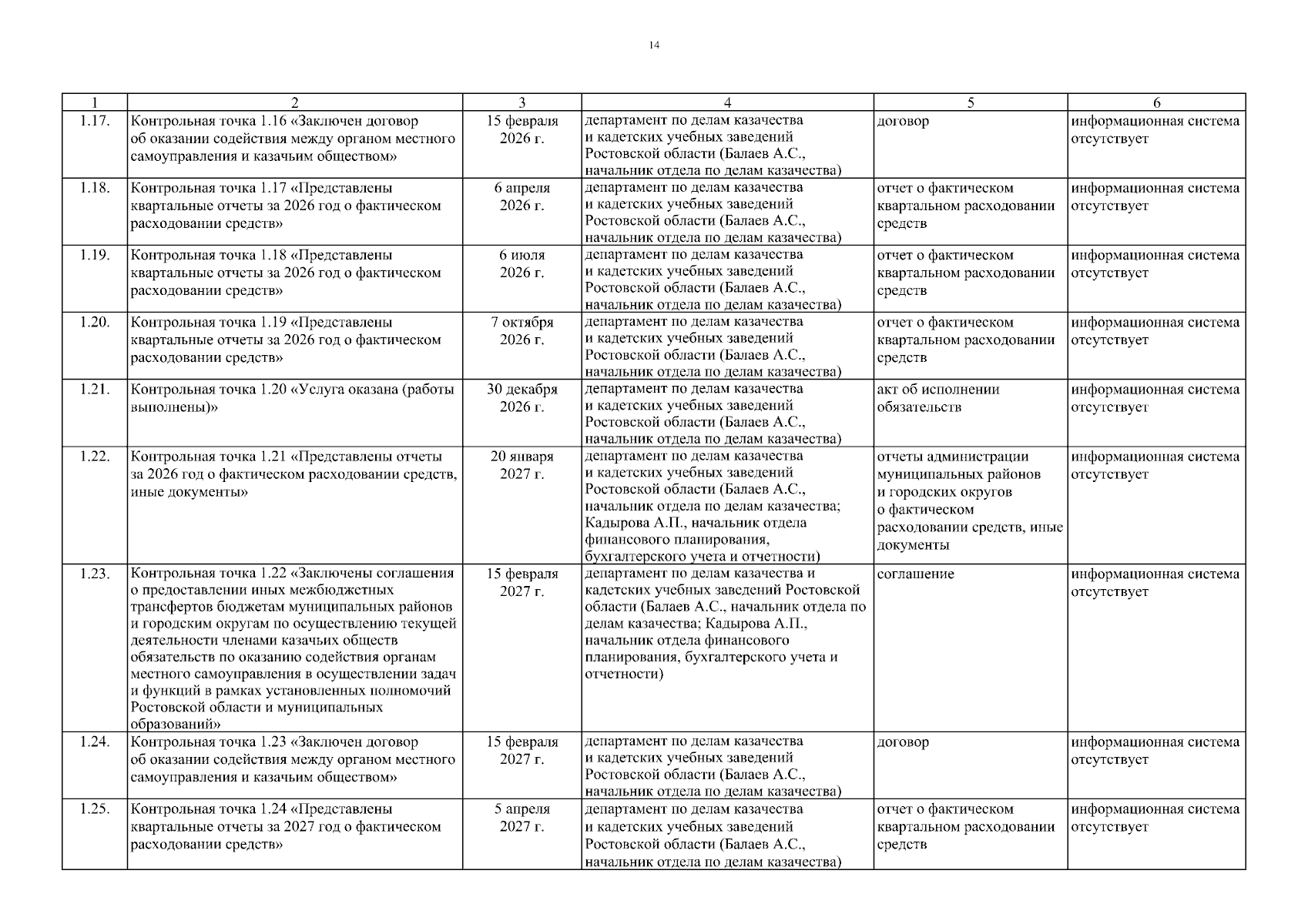 14

| 1 | 2 | 3 | 4 | 5 | 6 |
|---|---|---|---|---|---|
| 1.17. | Контрольная точка 1.16 «Заключен договор об оказании содействия между органом местного самоуправления и казачьим обществом» | 15 февраля 2026 г. | департамент по делам казачества и кадетских учебных заведений Ростовской области (Балаев А.С., начальник отдела по делам казачества) | договор | информационная система отсутствует |
| 1.18. | Контрольная точка 1.17 «Представлены квартальные отчеты за 2026 год о фактическом расходовании средств» | 6 апреля 2026 г. | департамент по делам казачества и кадетских учебных заведений Ростовской области (Балаев А.С., начальник отдела по делам казачества) | отчет о фактическом квартальном расходовании средств | информационная система отсутствует |
| 1.19. | Контрольная точка 1.18 «Представлены квартальные отчеты за 2026 год о фактическом расходовании средств» | 6 июля 2026 г. | департамент по делам казачества и кадетских учебных заведений Ростовской области (Балаев А.С., начальник отдела по делам казачества) | отчет о фактическом квартальном расходовании средств | информационная система отсутствует |
| 1.20. | Контрольная точка 1.19 «Представлены квартальные отчеты за 2026 год о фактическом расходовании средств» | 7 октября 2026 г. | департамент по делам казачества и кадетских учебных заведений Ростовской области (Балаев А.С., начальник отдела по делам казачества) | отчет о фактическом квартальном расходовании средств | информационная система отсутствует |
| 1.21. | Контрольная точка 1.20 «Услуга оказана (работы выполнены)» | 30 декабря 2026 г. | департамент по делам казачества и кадетских учебных заведений Ростовской области (Балаев А.С., начальник отдела по делам казачества) | акт об исполнении обязательств | информационная система отсутствует |
| 1.22. | Контрольная точка 1.21 «Представлены отчеты за 2026 год о фактическом расходовании средств, иные документы» | 20 января 2027 г. | департамент по делам казачества и кадетских учебных заведений Ростовской области (Балаев А.С., начальник отдела по делам казачества; Кадырова А.П., начальник отдела финансового планирования, бухгалтерского учета и отчетности) | отчеты администрации муниципальных районов и городских округов о фактическом расходовании средств, иные документы | информационная система отсутствует |
| 1.23. | Контрольная точка 1.22 «Заключены соглашения о предоставлении иных межбюджетных трансфертов бюджетам муниципальных районов и городским округам по осуществлению текущей деятельности членами казачьих обществ обязательств по оказанию содействия органам местного самоуправления в осуществлении задач и функций в рамках установленных полномочий Ростовской области и муниципальных образований» | 15 февраля 2027 г. | департамент по делам казачества и кадетских учебных заведений Ростовской области (Балаев А.С., начальник отдела по делам казачества; Кадырова А.П., начальник отдела финансового планирования, бухгалтерского учета и отчетности) | соглашение | информационная система отсутствует |
| 1.24. | Контрольная точка 1.23 «Заключен договор об оказании содействия между органом местного самоуправления и казачьим обществом» | 15 февраля 2027 г. | департамент по делам казачества и кадетских учебных заведений Ростовской области (Балаев А.С., начальник отдела по делам казачества) | договор | информационная система отсутствует |
| 1.25. | Контрольная точка 1.24 «Представлены квартальные отчеты за 2027 год о фактическом расходовании средств» | 5 апреля 2027 г. | департамент по делам казачества и кадетских учебных заведений Ростовской области (Балаев А.С., начальник отдела по делам казачества) | отчет о фактическом квартальном расходовании средств | информационная система отсутствует |